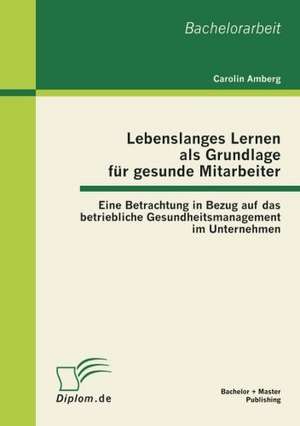 Bachelorarbeit

Carolin Amberg

Lebenslanges Lernen als Grundlage für gesunde Mitarbeiter

Eine Betrachtung in Bezug auf das betriebliche Gesundheitsmanagement im Unternehmen

Diplom.de

Bachelor + Master Publishing